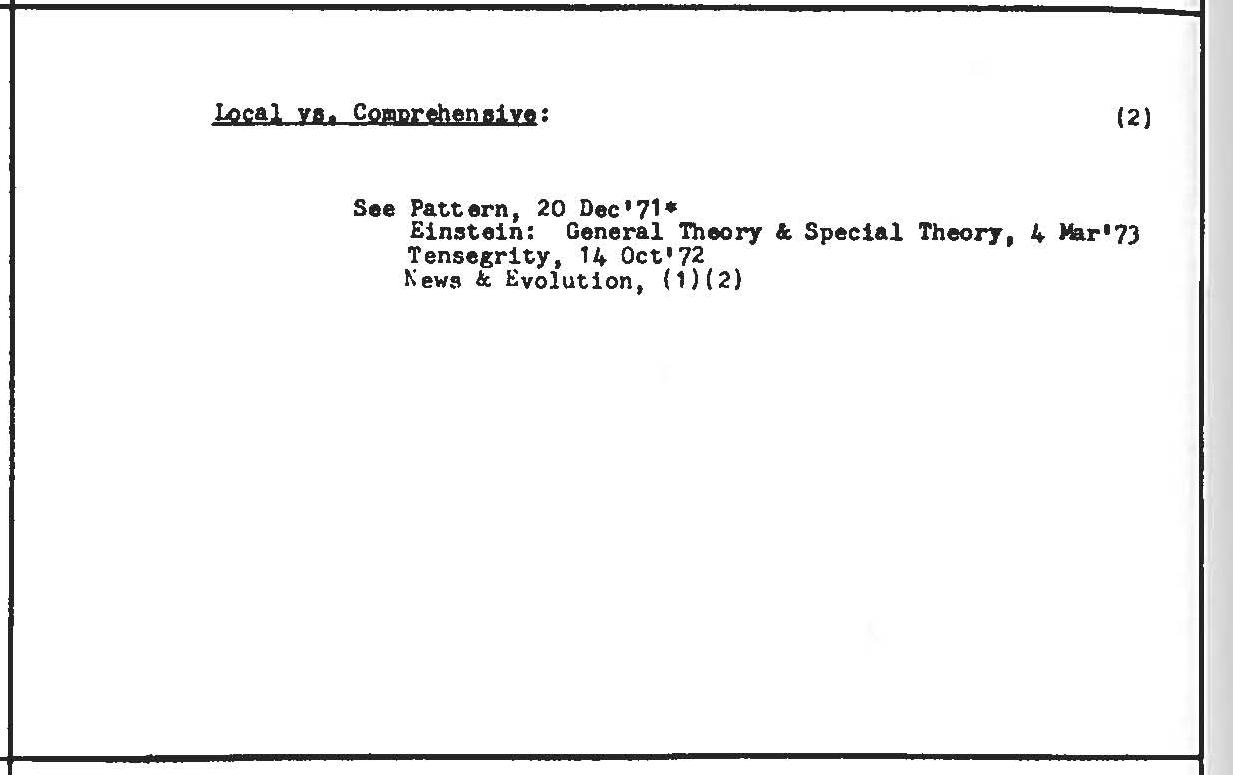 Local vs. Comprehensive: (2)

See Pattern, 20 Dec'71*
Einstein: General Theory & Special Theory, 4 Mar'73
Tensegrity, 14 Oct'72
News & Evolution, (1)(2)